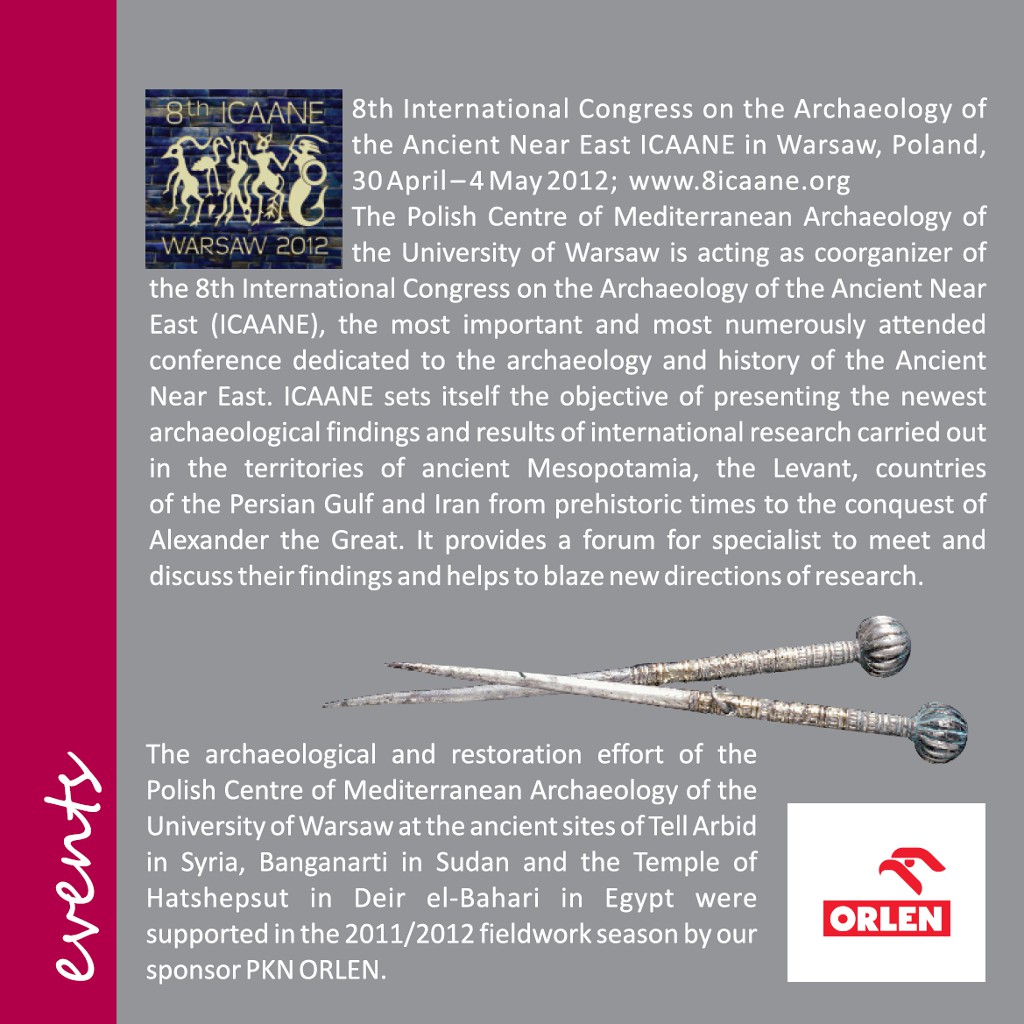 events

8th ICAANE
WARSAW 2012

8th International Congress on the Archaeology of the Ancient Near East ICAANE in Warsaw, Poland, 30 April – 4 May 2012; www.8icaane.org

The Polish Centre of Mediterranean Archaeology of the University of Warsaw is acting as coorganizer of the 8th International Congress on the Archaeology of the Ancient Near East (ICAANE), the most important and most numerously attended conference dedicated to the archaeology and history of the Ancient Near East. ICAANE sets itself the objective of presenting the newest archaeological findings and results of international research carried out in the territories of ancient Mesopotamia, the Levant, countries of the Persian Gulf and Iran from prehistoric times to the conquest of Alexander the Great. It provides a forum for specialist to meet and discuss their findings and helps to blaze new directions of research.

The archaeological and restoration effort of the Polish Centre of Mediterranean Archaeology of the University of Warsaw at the ancient sites of Tell Arbid in Syria, Banganarti in Sudan and the Temple of Hatshepsut in Deir el-Bahari in Egypt were supported in the 2011/2012 fieldwork season by our sponsor PKN ORLEN.

ORLEN